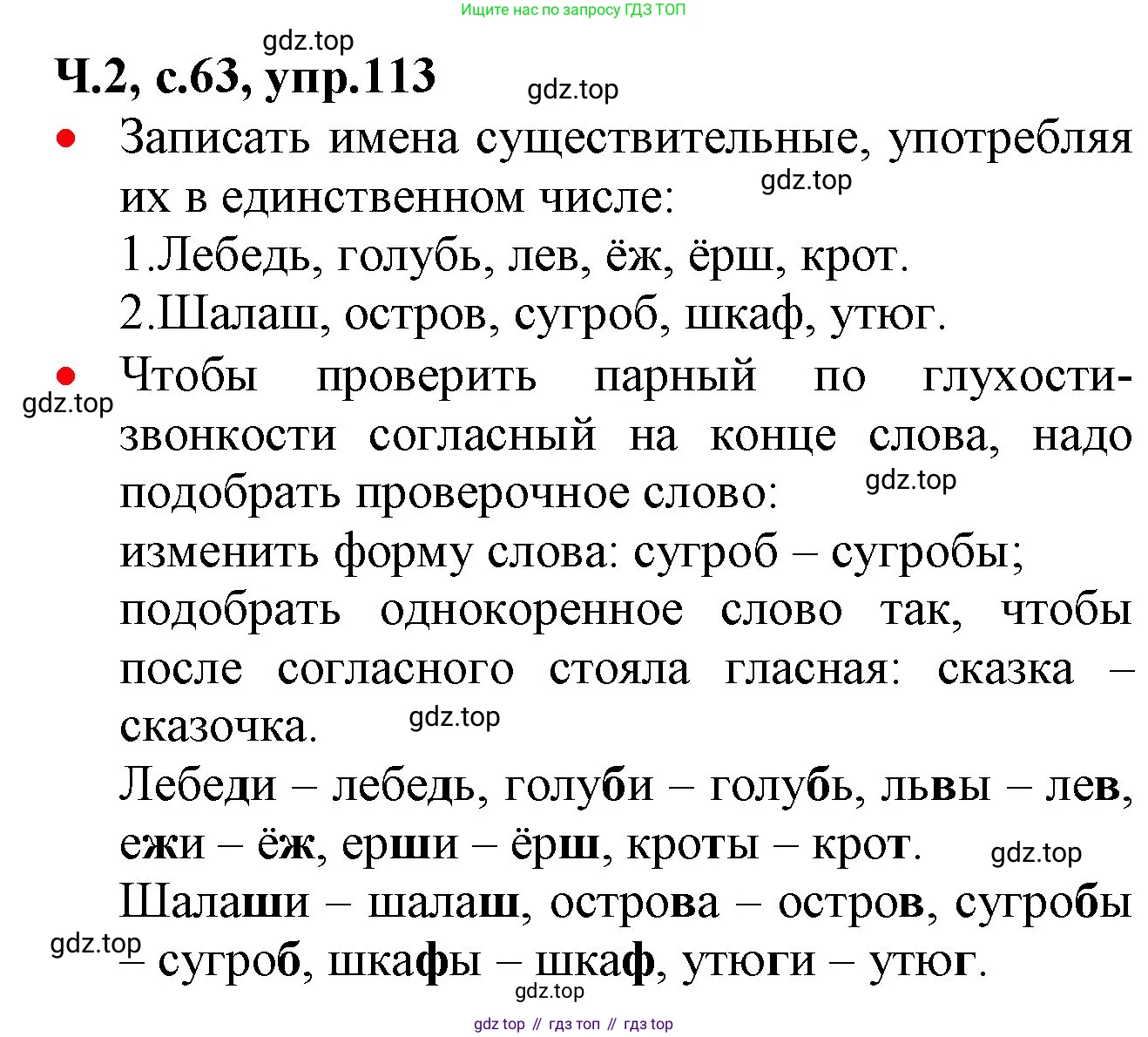 Ищите нас по запросу ГДЗ ТОП

gdz.top

Ч.2, с.63, упр.113

gdz.top

• Записать имена существительные, употребляя их в единственном числе:

gdz.top

1.Лебедь, голубь, лев, ёж, ёрш, крот.

2.Шалаш, остров, сугроб, шкаф, утюг.

• Чтобы проверить парный по глухости-звонкости согласный на конце слова, надо подобрать проверочное слово:

gdz.top

gdz.top

изменить форму слова: сугроб – сугробы;

подобрать однокоренное слово так, чтобы после согласного стояла гласная: сказка – сказочка.

gdz.top

Лебеди – лебедь, голуби – голубь, львы – лев, ежи – ёж, ерши – ёрш, кроты – крот.

gdz.top

Шалаши – шалаш, острова – остров, сугробы – сугроб, шкафы – шкаф, утюги – утюг.

gdz.top

gdz.top

gdz top // гдз топ // гдз top